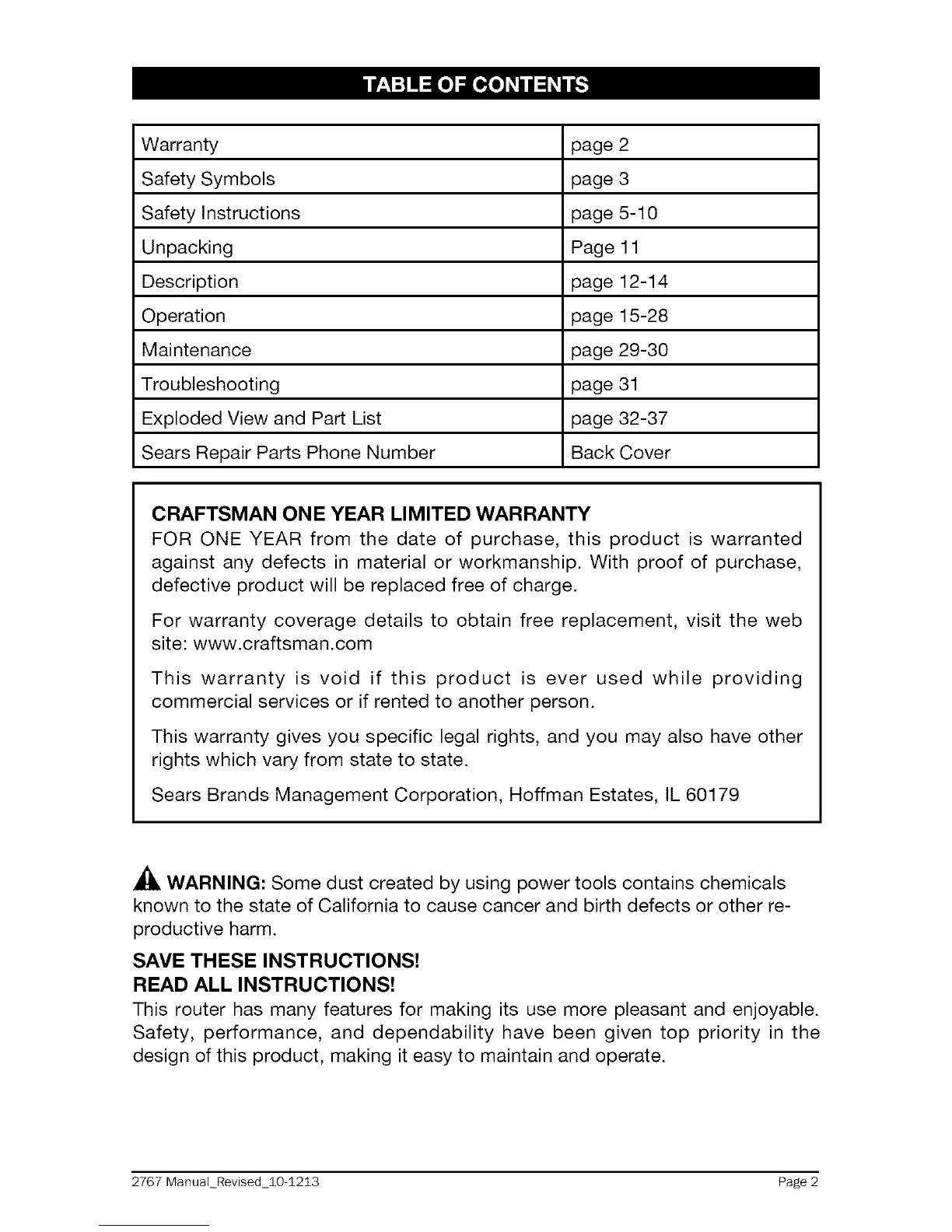 TABLE OF CONTENTS

| Warranty | page 2 |
|---|---|
| Safety Symbols | page 3 |
| Safety Instructions | page 5-10 |
| Unpacking | Page 11 |
| Description | page 12-14 |
| Operation | page 15-28 |
| Maintenance | page 29-30 |
| Troubleshooting | page 31 |
| Exploded View and Part List | page 32-37 |
| Sears Repair Parts Phone Number | Back Cover |

CRAFTSMAN ONE YEAR LIMITED WARRANTY
FOR ONE YEAR from the date of purchase, this product is warranted against any defects in material or workmanship. With proof of purchase, defective product will be replaced free of charge.

For warranty coverage details to obtain free replacement, visit the web site: www.craftsman.com

This warranty is void if this product is ever used while providing commercial services or if rented to another person.

This warranty gives you specific legal rights, and you may also have other rights which vary from state to state.

Sears Brands Management Corporation, Hoffman Estates, IL 60179

WARNING: Some dust created by using power tools contains chemicals known to the state of California to cause cancer and birth defects or other reproductive harm.

SAVE THESE INSTRUCTIONS!
READ ALL INSTRUCTIONS!
This router has many features for making its use more pleasant and enjoyable. Safety, performance, and dependability have been given top priority in the design of this product, making it easy to maintain and operate.

2767 Manual_Revised_10-1213 Page 2